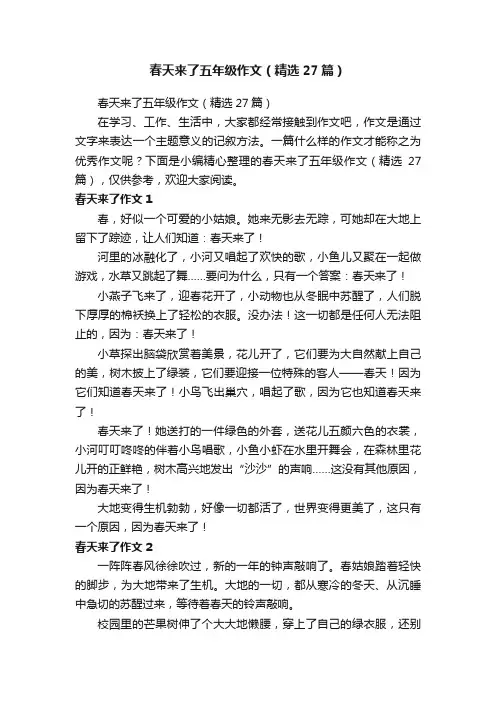 春天来了五年级作文（精选27篇）

春天来了五年级作文（精选27篇）

在学习、工作、生活中，大家都经常接触到作文吧，作文是通过文字来表达一个主题意义的记叙方法。一篇什么样的作文才能称之为优秀作文呢？下面是小编精心整理的春天来了五年级作文（精选27篇），仅供参考，欢迎大家阅读。

春天来了作文1

春，好似一个可爱的小姑娘。她来无影去无踪，可她却在大地上留下了踪迹，让人们知道：春天来了！

河里的冰融化了，小河又唱起了欢快的歌，小鱼儿又聚在一起做游戏，水草又跳起了舞......要问为什么，只有一个答案：春天来了！

小燕子飞来了，迎春花开了，小动物也从冬眠中苏醒了，人们脱下厚厚的棉袄换上了轻松的衣服。没办法！这一切都是任何人无法阻止的，因为：春天来了！

小草探出脑袋欣赏着美景，花儿开了，它们要为大自然献上自己的美，树木披上了绿装，它们要迎接一位特殊的客人——春天！因为它们知道春天来了！小鸟飞出巢穴，唱起了歌，因为它也知道春天来了！

春天来了！她送打的一件绿色的外套，送花儿五颜六色的衣裳，小河叮叮咚咚的伴着小鸟唱歌，小鱼小虾在水里开舞会，在森林里花儿开的正鲜艳，树木高兴地发出“沙沙”的声响......这没有其他原因，因为春天来了！

大地变得生机勃勃，好像一切都活了，世界变得更美了，这只有一个原因，因为春天来了！

春天来了作文2

一阵阵春风徐徐吹过，新的一年的钟声敲响了。春姑娘踏着轻快的脚步，为大地带来了生机。大地的一切，都从寒冷的冬天、从沉睡中急切的苏醒过来，等待着春天的铃声敲响。

校园里的芒果树伸了个大大地懒腰，穿上了自己的绿衣服，还别